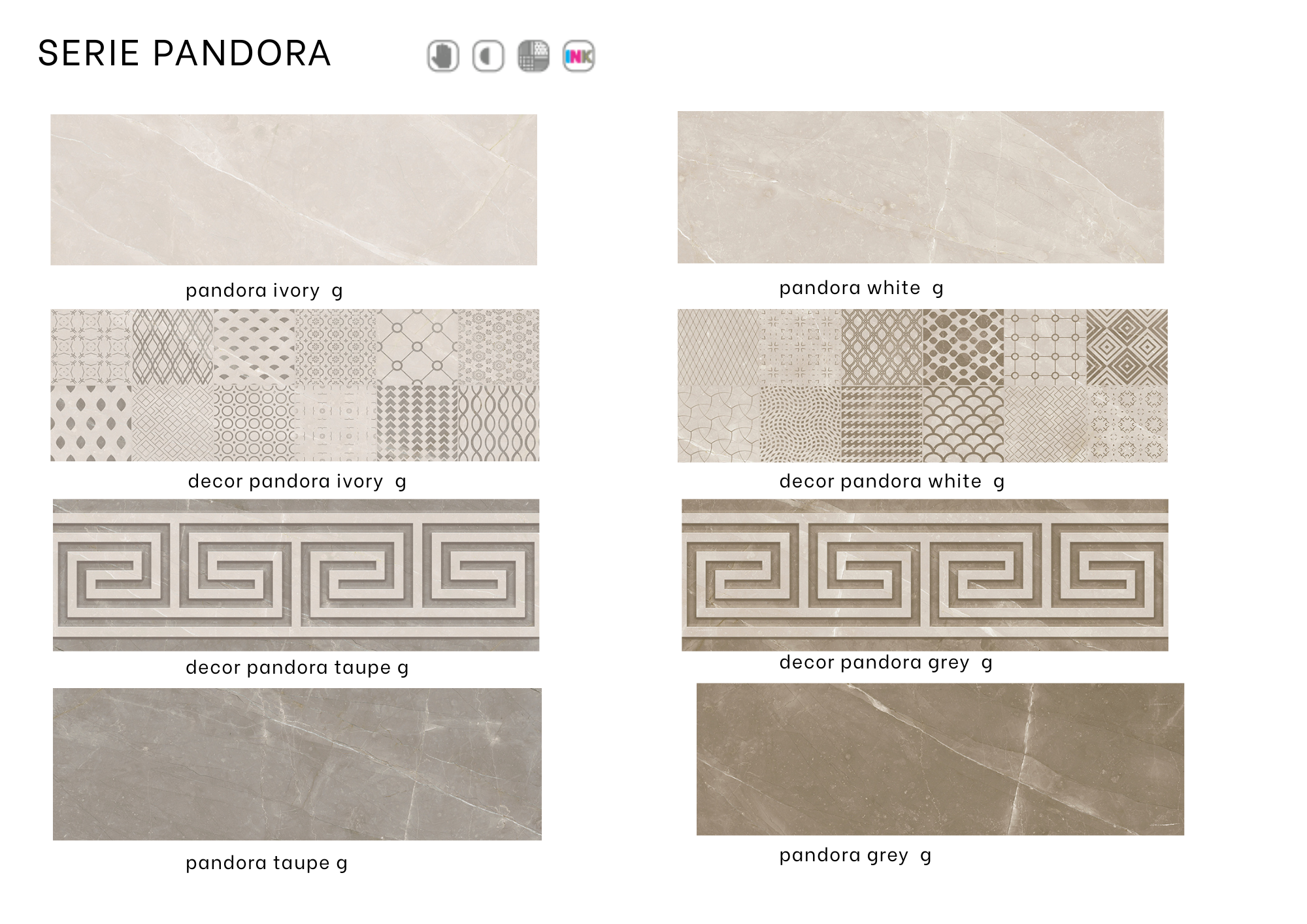 SERIE PANDORA

INK

pandora ivory g

decor pandora ivory g

decor pandora taupe g

pandora taupe g

pandora white g

decor pandora white g

decor pandora grey g

pandora grey g